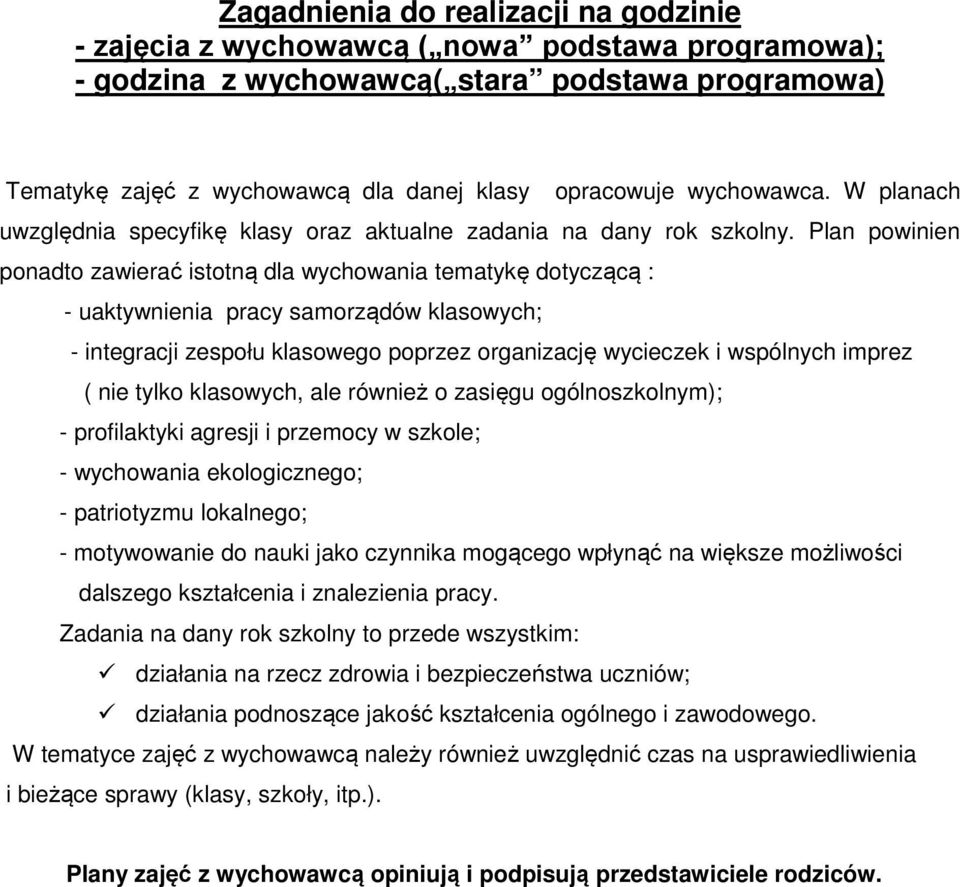 Zagadnienia do realizacji na godzinie
- zajęcia z wychowawcą („nowa” podstawa programowa);
- godzina z wychowawcą(„stara” podstawa programowa)

Tematykę zajęć z wychowawcą dla danej klasy opracowuje wychowawca. W planach uwzględnia specyfikę klasy oraz aktualne zadania na dany rok szkolny. Plan powinien ponadto zawierać istotną dla wychowania tematykę dotyczącą :

- uaktywnienia pracy samorządów klasowych;

- integracji zespołu klasowego poprzez organizację wycieczek i wspólnych imprez ( nie tylko klasowych, ale również o zasięgu ogólnoszkolnym);

- profilaktyki agresji i przemocy w szkole;

- wychowania ekologicznego;

- patriotyzmu lokalnego;

- motywowanie do nauki jako czynnika mogącego wpłynąć na większe możliwości dalszego kształcenia i znalezienia pracy.

Zadania na dany rok szkolny to przede wszystkim:

✓ działania na rzecz zdrowia i bezpieczeństwa uczniów;

✓ działania podnoszące jakość kształcenia ogólnego i zawodowego.

W tematyce zajęć z wychowawcą należy również uwzględnić czas na usprawiedliwienia i bieżące sprawy (klasy, szkoły, itp.).

Plany zajęć z wychowawcą opiniują i podpisują przedstawiciele rodziców.